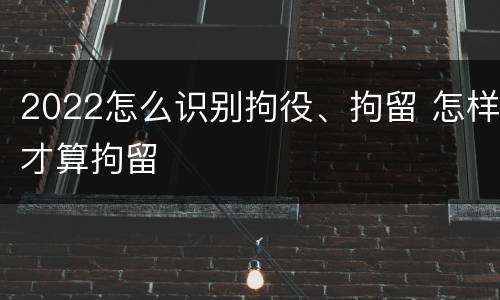 2022怎么识别拘役、拘留 怎样才算拘留